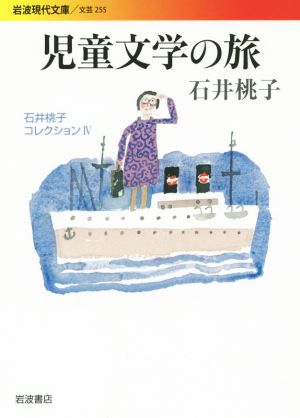 岩波現代文庫／文芸 255

児童文学の旅

石井桃子

石井桃子
コレクションⅣ

岩波書店